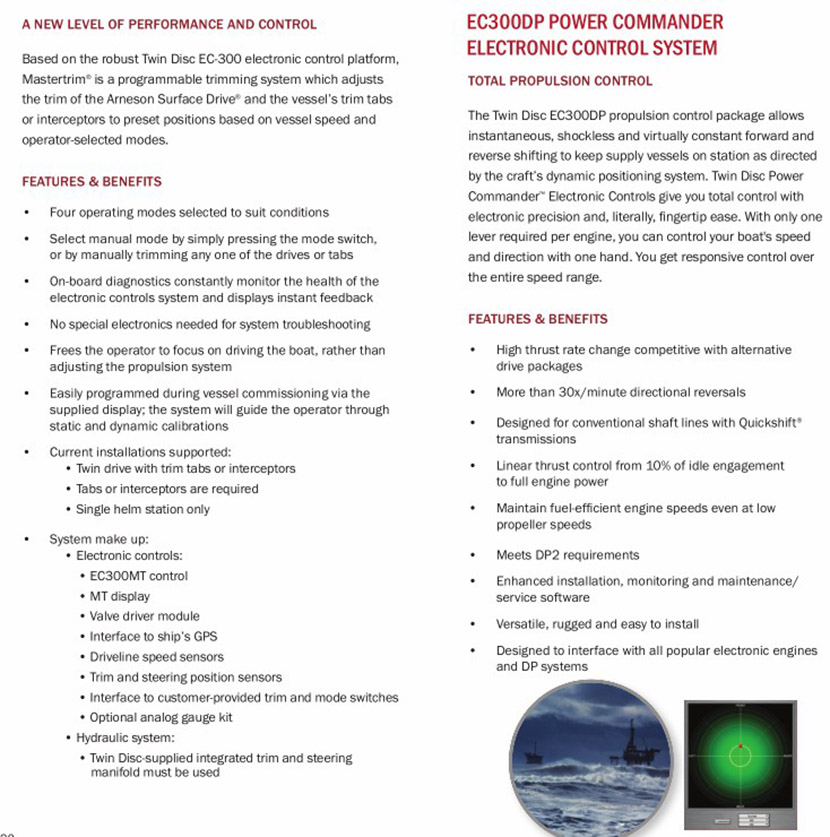 A NEW LEVEL OF PERFORMANCE AND CONTROL

Based on the robust Twin Disc EC-300 electronic control platform, Mastertrim® is a programmable trimming system which adjusts the trim of the Arneson Surface Drive® and the vessel's trim tabs or interceptors to preset positions based on vessel speed and operator-selected modes.

FEATURES & BENEFITS

• Four operating modes selected to suit conditions
• Select manual mode by simply pressing the mode switch, or by manually trimming any one of the drives or tabs
• On-board diagnostics constantly monitor the health of the electronic controls system and displays instant feedback
• No special electronics needed for system troubleshooting
• Frees the operator to focus on driving the boat, rather than adjusting the propulsion system
• Easily programmed during vessel commissioning via the supplied display; the system will guide the operator through static and dynamic calibrations
• Current installations supported:
  • Twin drive with trim tabs or interceptors
  • Tabs or interceptors are required
  • Single helm station only
• System make up:
  • Electronic controls:
    • EC300MT control
    • MT display
    • Valve driver module
    • Interface to ship's GPS
    • Driveline speed sensors
    • Trim and steering position sensors
    • Interface to customer-provided trim and mode switches
    • Optional analog gauge kit
  • Hydraulic system:
    • Twin Disc-supplied integrated trim and steering manifold must be used

EC300DP POWER COMMANDER ELECTRONIC CONTROL SYSTEM

TOTAL PROPULSION CONTROL

The Twin Disc EC300DP propulsion control package allows instantaneous, shockless and virtually constant forward and reverse shifting to keep supply vessels on station as directed by the craft's dynamic positioning system. Twin Disc Power Commander™ Electronic Controls give you total control with electronic precision and, literally, fingertip ease. With only one lever required per engine, you can control your boat's speed and direction with one hand. You get responsive control over the entire speed range.

FEATURES & BENEFITS

• High thrust rate change competitive with alternative drive packages
• More than 30x/minute directional reversals
• Designed for conventional shaft lines with Quickshift® transmissions
• Linear thrust control from 10% of idle engagement to full engine power
• Maintain fuel-efficient engine speeds even at low propeller speeds
• Meets DP2 requirements
• Enhanced installation, monitoring and maintenance/ service software
• Versatile, rugged and easy to install
• Designed to interface with all popular electronic engines and DP systems